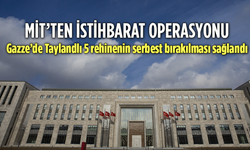 MİT'TEN İSTİHBARAT OPERASYONU
Gazze'de Taylandlı 5 rehinenin serbest bırakılması sağlandı